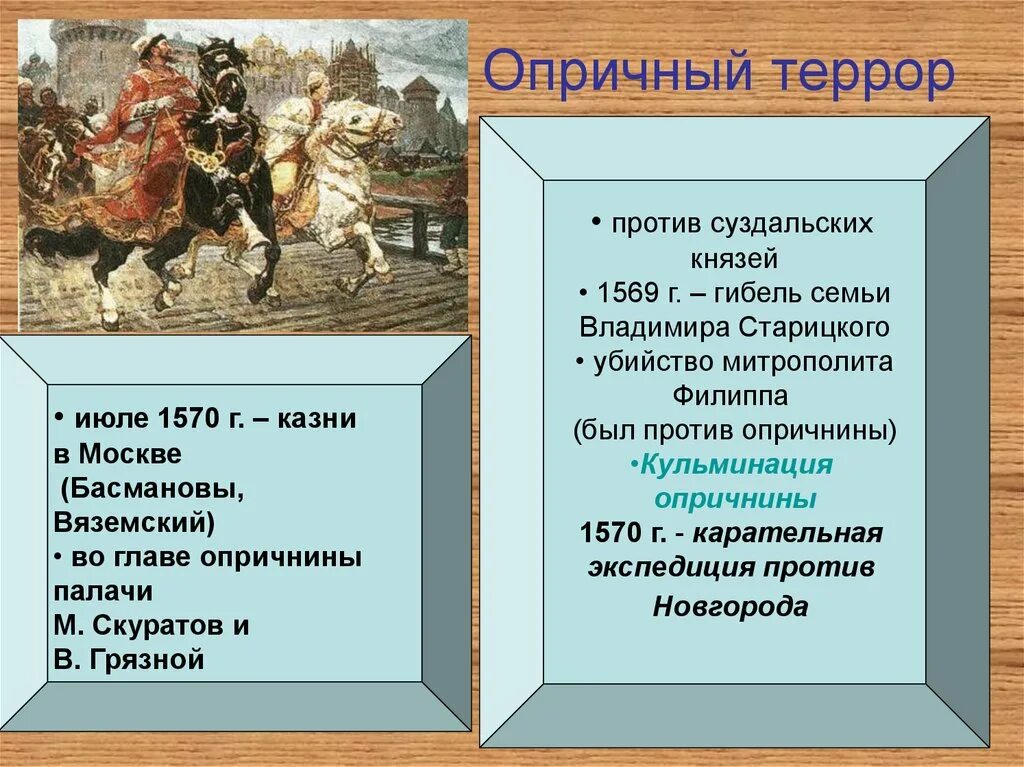 Опричный террор

• июле 1570 г. – казни в Москве
(Басмановы, Вяземский)
• во главе опричнины палачи
М. Скуратов и
В. Грязной

• против суздальских князей
• 1569 г. – гибель семьи Владимира Старицкого
• убийство митрополита Филиппа
(был против опричнины)
•Кульминация опричнины
1570 г. - карательная экспедиция против Новгорода